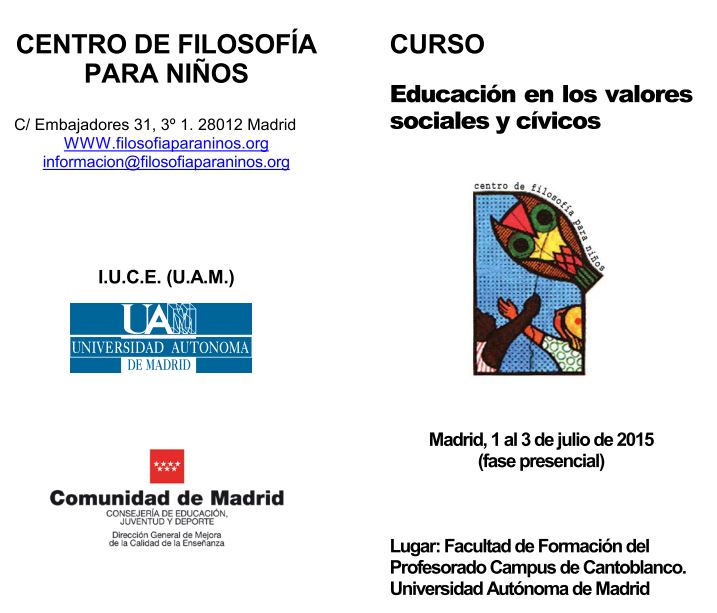 CENTRO DE FILOSOFÍA PARA NIÑOS

C/ Embajadores 31, 3º 1. 28012 Madrid
WWW.filosofiaparaninos.org
informacion@filosofiaparaninos.org

I.U.C.E. (U.A.M.)

UAM
UNIVERSIDAD AUTONOMA
DE MADRID

Comunidad de Madrid
CONSEJERÍA DE EDUCACIÓN, JUVENTUD Y DEPORTE
Dirección General de Mejora de la Calidad de la Enseñanza

CURSO

Educación en los valores sociales y cívicos

centro de filosofía para niños

Madrid, 1 al 3 de julio de 2015
(fase presencial)

Lugar: Facultad de Formación del Profesorado Campus de Cantoblanco. Universidad Autónoma de Madrid